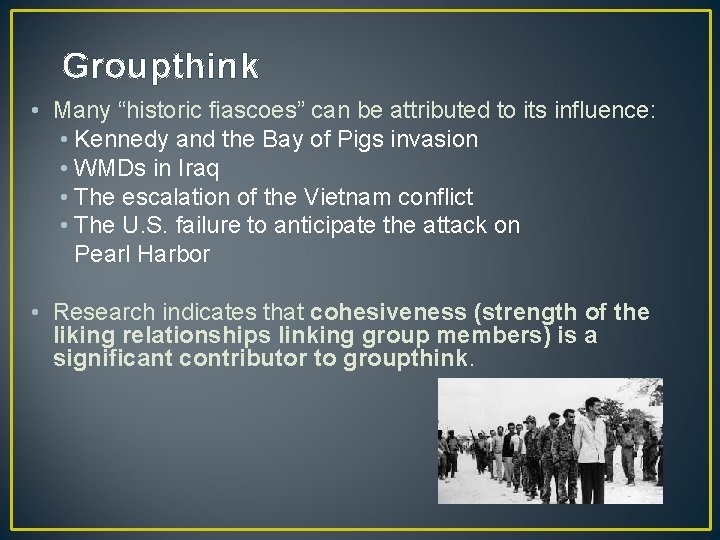 Groupthink

• Many “historic fiascoes” can be attributed to its influence:
  • Kennedy and the Bay of Pigs invasion
  • WMDs in Iraq
  • The escalation of the Vietnam conflict
  • The U.S. failure to anticipate the attack on Pearl Harbor

• Research indicates that cohesiveness (strength of the liking relationships linking group members) is a significant contributor to groupthink.